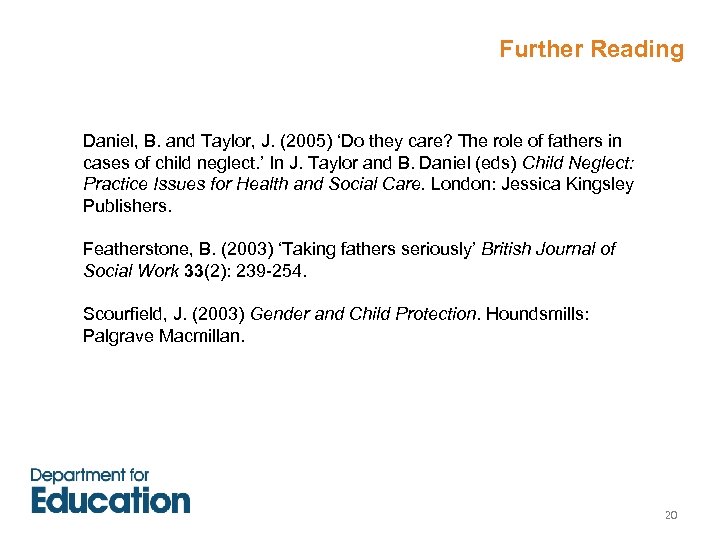 Further Reading

Daniel, B. and Taylor, J. (2005) ‘Do they care? The role of fathers in cases of child neglect.’ In J. Taylor and B. Daniel (eds) Child Neglect: Practice Issues for Health and Social Care. London: Jessica Kingsley Publishers.

Featherstone, B. (2003) ‘Taking fathers seriously’ British Journal of Social Work 33(2): 239-254.

Scourfield, J. (2003) Gender and Child Protection. Houndsmills: Palgrave Macmillan.

Department for Education

20